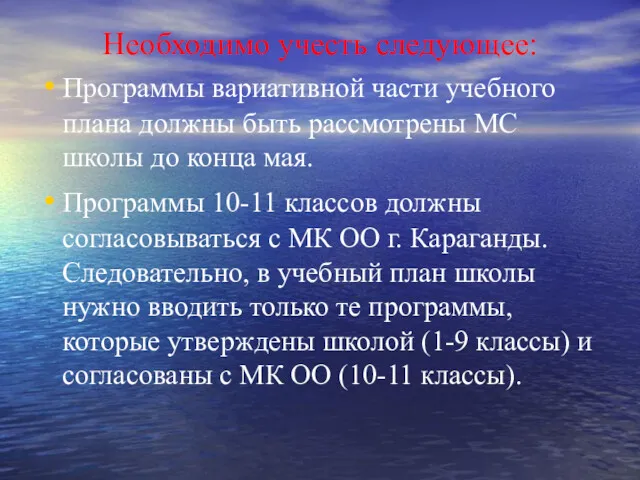 Необходимо учесть следующее:

• Программы вариативной части учебного плана должны быть рассмотрены МС школы до конца мая.

• Программы 10-11 классов должны согласовываться с МК ОО г. Караганды. Следовательно, в учебный план школы нужно вводить только те программы, которые утверждены школой (1-9 классы) и согласованы с МК ОО (10-11 классы).